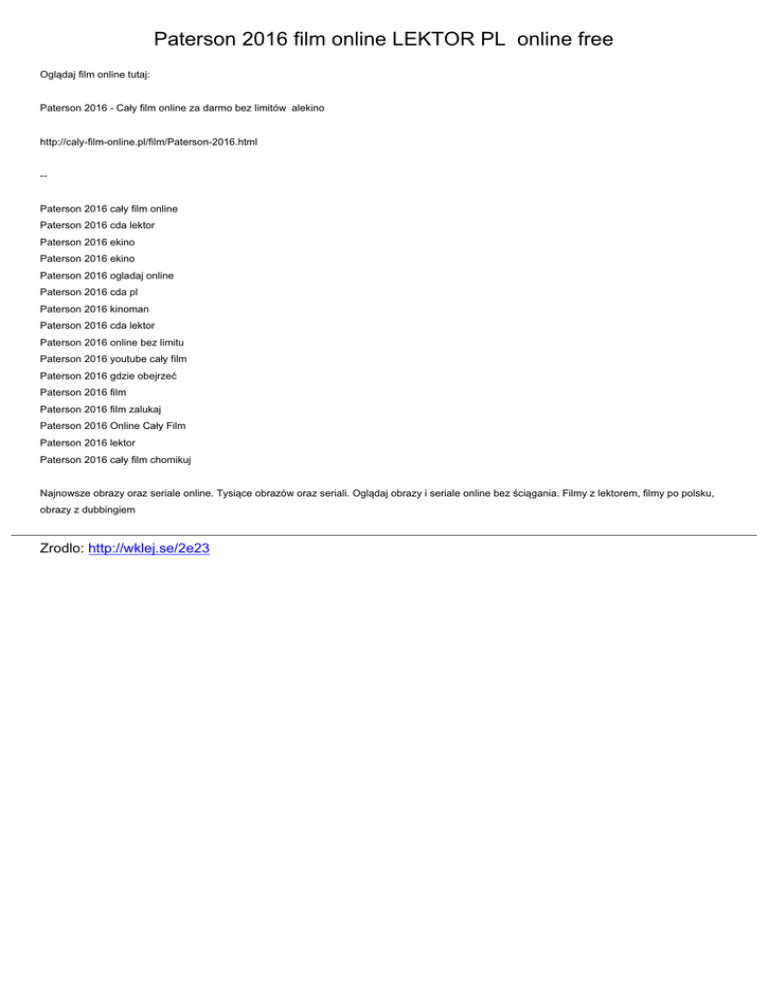 Paterson 2016 film online LEKTOR PL online free

Oglądaj film online tutaj:

Paterson 2016 - Cały film online za darmo bez limitów alekino

http://caly-film-online.pl/film/Paterson-2016.html

--

Paterson 2016 cały film online
Paterson 2016 cda lektor
Paterson 2016 ekino
Paterson 2016 ekino
Paterson 2016 ogladaj online
Paterson 2016 cda pl
Paterson 2016 kinoman
Paterson 2016 cda lektor
Paterson 2016 online bez limitu
Paterson 2016 youtube cały film
Paterson 2016 gdzie obejrzeć
Paterson 2016 film
Paterson 2016 film zalukaj
Paterson 2016 Online Cały Film
Paterson 2016 lektor
Paterson 2016 cały film chomikuj

Najnowsze obrazy oraz seriale online. Tysiące obrazów oraz seriali. Oglądaj obrazy i seriale online bez ściągania. Filmy z lektorem, filmy po polsku, obrazy z dubbingiem

Zrodlo: http://wklej.se/2e23